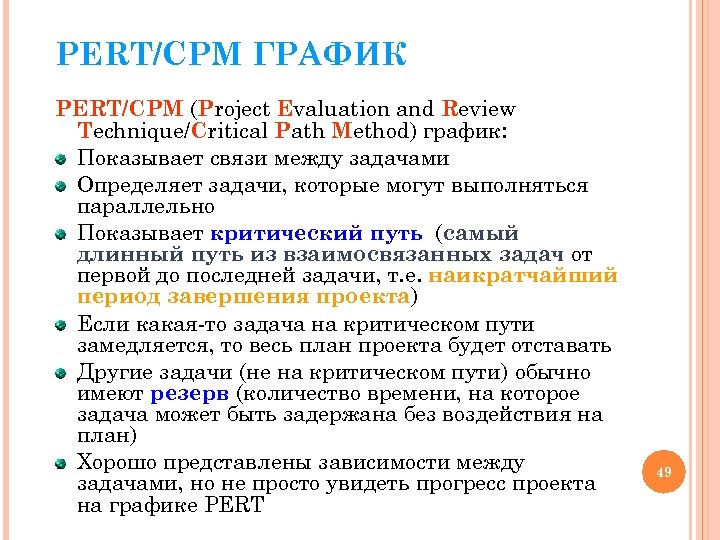 PERT/CPM ГРАФИК

PERT/CPM (Project Evaluation and Review Technique/Critical Path Method) график:

Показывает связи между задачами

Определяет задачи, которые могут выполняться параллельно

Показывает критический путь (самый длинный путь из взаимосвязанных задач от первой до последней задачи, т.е. наикратчайший период завершения проекта)

Если какая-то задача на критическом пути замедляется, то весь план проекта будет отставать

Другие задачи (не на критическом пути) обычно имеют резерв (количество времени, на которое задача может быть задержана без воздействия на план)

Хорошо представлены зависимости между задачами, но не просто увидеть прогресс проекта на графике PERT

49